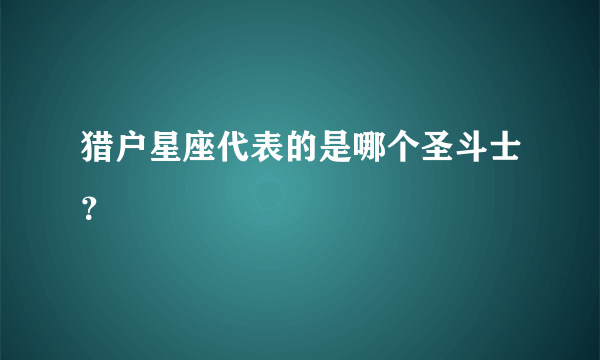 猎户星座代表的是哪个圣斗士？